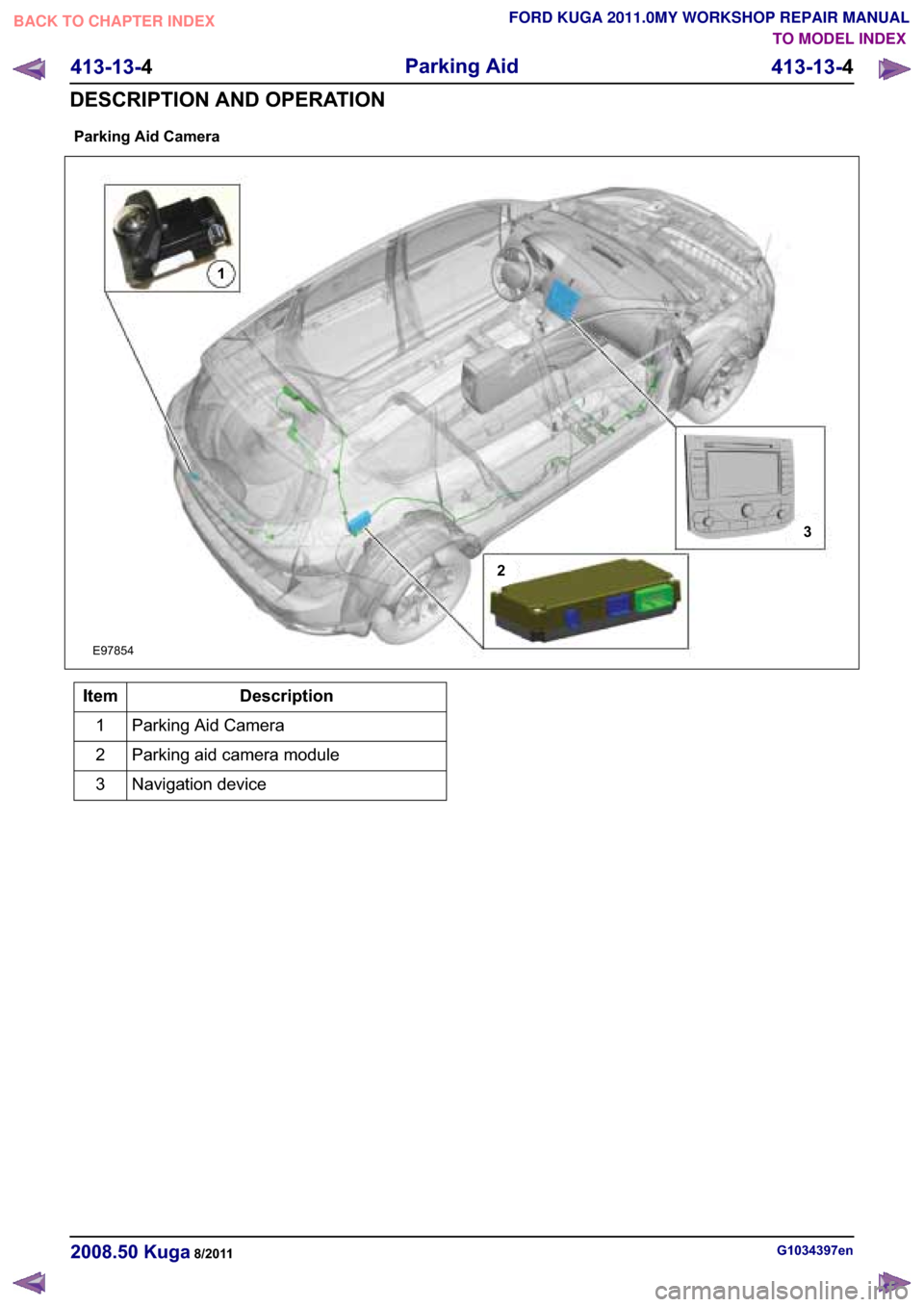 BACK TO CHAPTER INDEX

FORD KUGA 2011.0MY WORKSHOP REPAIR MANUAL
TO MODEL INDEX

413-13-4 Parking Aid 413-13-4

DESCRIPTION AND OPERATION

Parking Aid Camera

1

3

2

E97854

| Item | Description |
|---|---|
| 1 | Parking Aid Camera |
| 2 | Parking aid camera module |
| 3 | Navigation device |

2008.50 Kuga 8/2011

G1034397en

carmanualsonline.info